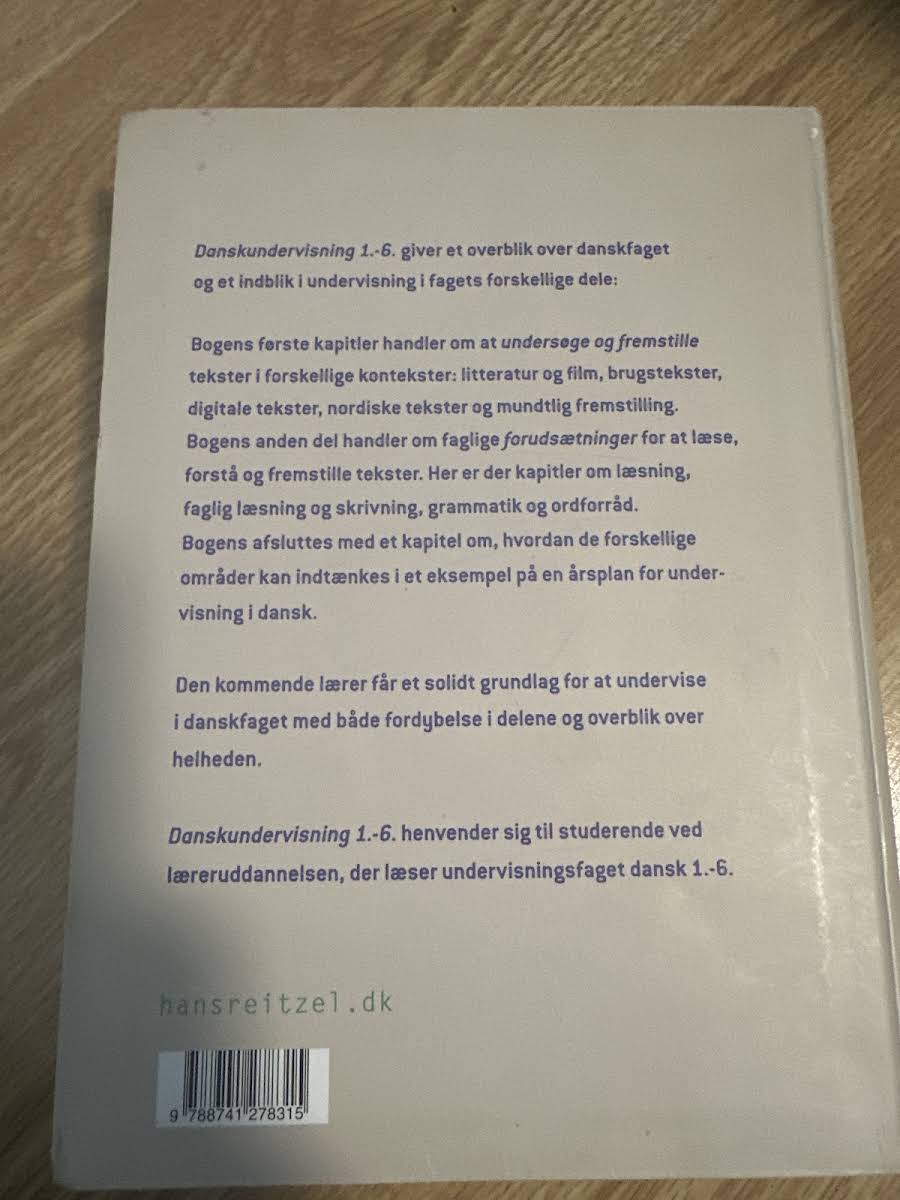 Danskundervisning 1.-6. giver et overblik over danskfaget og et indblik i undervisning i fagets forskellige dele:

Bogens første kapitler handler om at undersøge og fremstille tekster i forskellige kontekster: litteratur og film, brugstekster, digitale tekster, nordiske tekster og mundtlig fremstilling. Bogens anden del handler om faglige forudsætninger for at læse, forstå og fremstille tekster. Her er der kapitler om læsning, faglig læsning og skrivning, grammatik og ordforråd. Bogens afsluttes med et kapitel om, hvordan de forskellige områder kan indtænkes i et eksempel på en årsplan for undervisning i dansk.

Den kommende lærer får et solidt grundlag for at undervise i danskfaget med både fordybelse i delene og overblik over helheden.

Danskundervisning 1.-6. henvender sig til studerende ved læreruddannelsen, der læser undervisningsfaget dansk 1.-6.

hansreitzel.dk

9 788741 278315